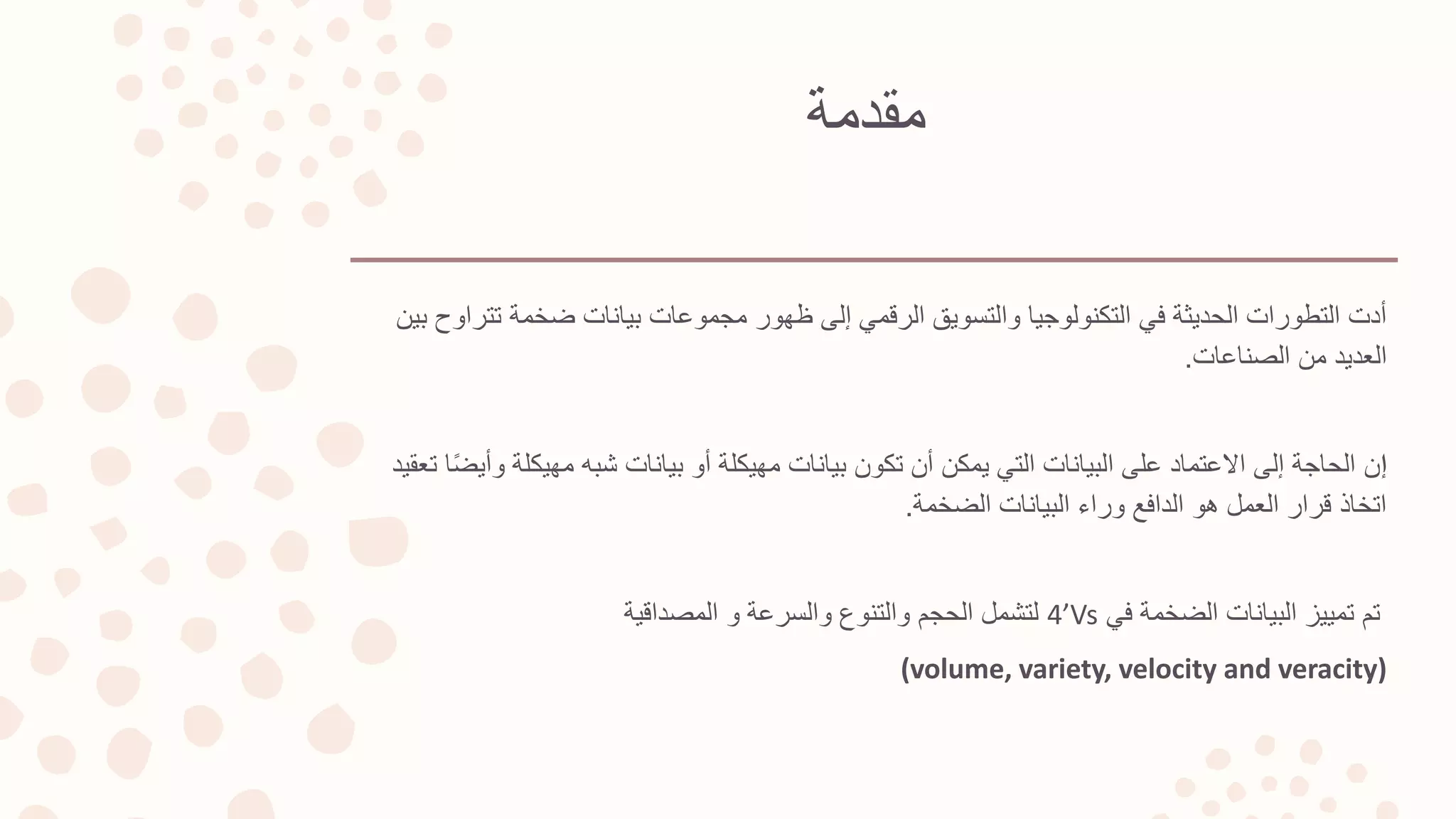 مقدمة

أدت التطورات الحديثة في التكنولوجيا والتسويق الرقمي إلى ظهور مجموعات بيانات ضخمة تتراوح بين العديد من الصناعات.

إن الحاجة إلى الاعتماد على البيانات التي يمكن أن تكون بيانات مهيكلة أو بيانات شبه مهيكلة وأيضًا تعقيد اتخاذ قرار العمل هو الدافع وراء البيانات الضخمة.

تم تمييز البيانات الضخمة في 4’Vs لتشمل الحجم والتنوع والسرعة و المصداقية

(volume, variety, velocity and veracity)